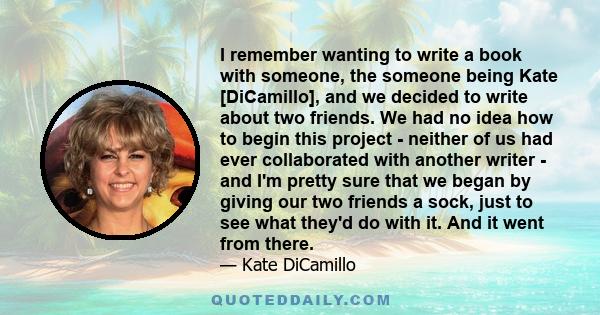 I remember wanting to write a book with someone, the someone being Kate [DiCamillo], and we decided to write about two friends. We had no idea how to begin this project - neither of us had ever collaborated with another writer - and I'm pretty sure that we began by giving our two friends a sock, just to see what they'd do with it. And it went from there.

— Kate DiCamillo

QUOTEDDAILY.COM